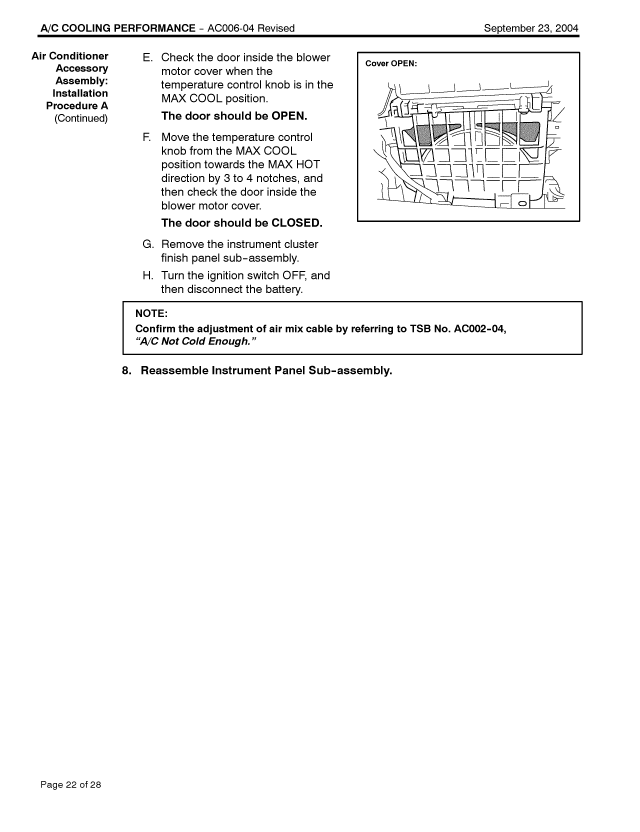 A/C COOLING PERFORMANCE – AC006-04 Revised September 23, 2004

Air Conditioner Accessory Assembly: Installation Procedure A (Continued)

E. Check the door inside the blower motor cover when the temperature control knob is in the MAX COOL position.

The door should be OPEN.

F. Move the temperature control knob from the MAX COOL position towards the MAX HOT direction by 3 to 4 notches, and then check the door inside the blower motor cover.

The door should be CLOSED.

G. Remove the instrument cluster finish panel sub-assembly.

H. Turn the ignition switch OFF, and then disconnect the battery.

Cover OPEN:

NOTE:
Confirm the adjustment of air mix cable by referring to TSB No. AC002-04, "A/C Not Cold Enough."

8. Reassemble Instrument Panel Sub-assembly.

Page 22 of 28